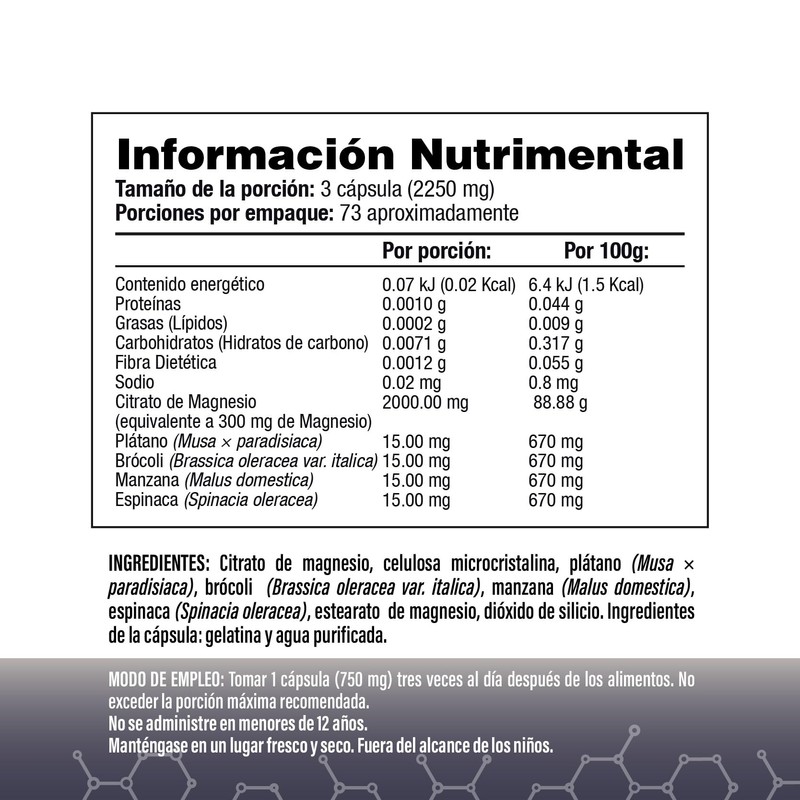 Información Nutrimental

Tamaño de la porción: 3 cápsula (2250 mg)
Porciones por empaque: 73 aproximadamente

| | Por porción: | Por 100g: |
|---|---|---|
| Contenido energético | 0.07 kJ (0.02 Kcal) | 6.4 kJ (1.5 Kcal) |
| Proteínas | 0.0010 g | 0.044 g |
| Grasas (Lípidos) | 0.0002 g | 0.009 g |
| Carbohidratos (Hidratos de carbono) | 0.0071 g | 0.317 g |
| Fibra Dietética | 0.0012 g | 0.055 g |
| Sodio | 0.02 mg | 0.8 mg |
| Citrato de Magnesio (equivalente a 300 mg de Magnesio) | 2000.00 mg | 88.88 g |
| Plátano (Musa × paradisiaca) | 15.00 mg | 670 mg |
| Brócoli (Brassica oleracea var. italica) | 15.00 mg | 670 mg |
| Manzana (Malus domestica) | 15.00 mg | 670 mg |
| Espinaca (Spinacia oleracea) | 15.00 mg | 670 mg |

INGREDIENTES: Citrato de magnesio, celulosa microcristalina, plátano (Musa × paradisiaca), brócoli (Brassica oleracea var. italica), manzana (Malus domestica), espinaca (Spinacia oleracea), estearato de magnesio, dióxido de silicio. Ingredientes de la cápsula: gelatina y agua purificada.

MODO DE EMPLEO: Tomar 1 cápsula (750 mg) tres veces al día después de los alimentos. No exceder la porción máxima recomendada.
No se administre en menores de 12 años.
Manténgase en un lugar fresco y seco. Fuera del alcance de los niños.